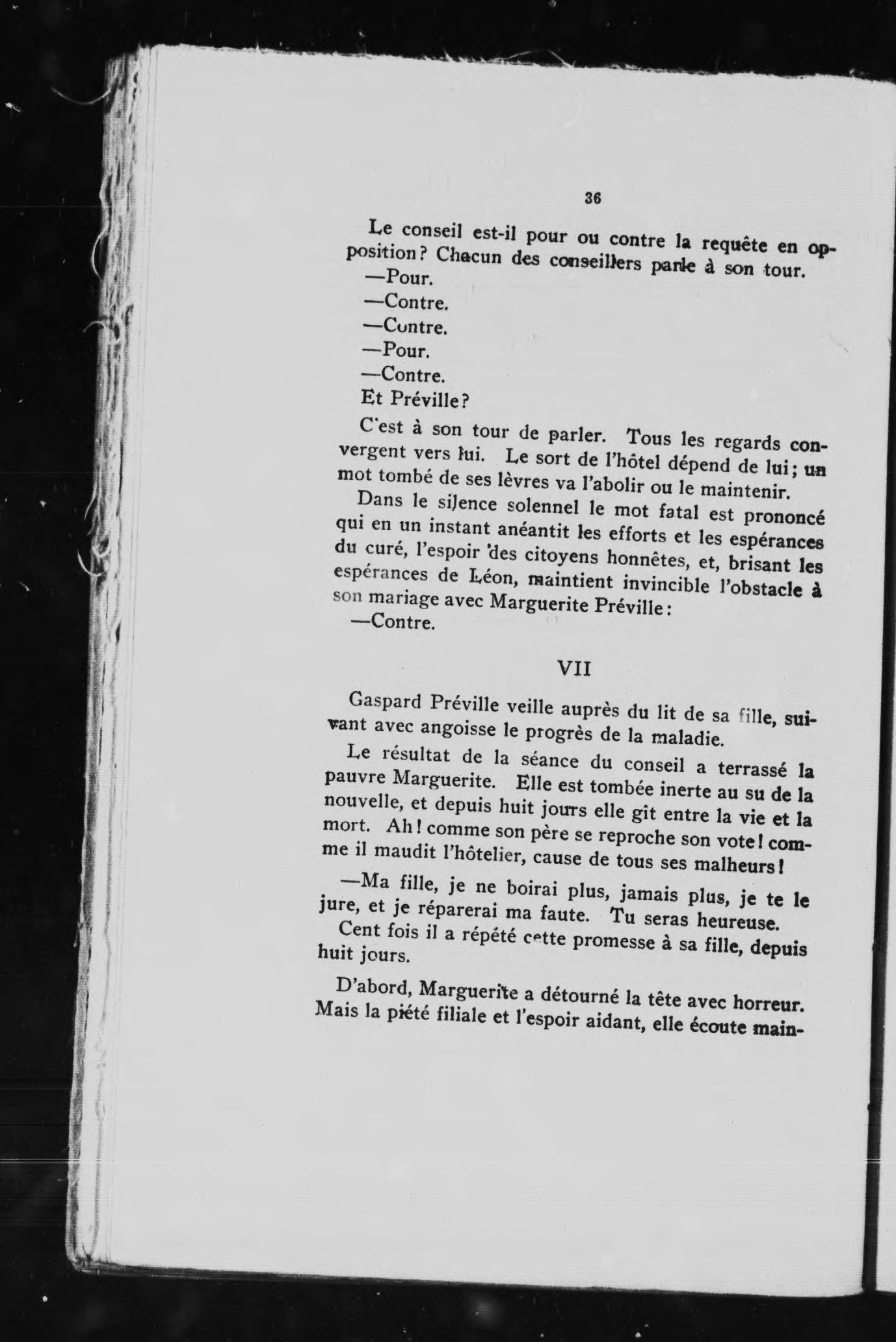 36

Le conseil est-il pour ou contre la requête en opposition? Chacun des conseillers parle à son tour.

—Pour.

—Contre.

—Contre.

—Pour.

—Contre.

Et Préville?

C'est à son tour de parler. Tous les regards convergent vers lui. Le sort de l'hôtel dépend de lui; un mot tombé de ses lèvres va l'abolir ou le maintenir.

Dans le silence solennel le mot fatal est prononcé qui en un instant anéantit les efforts et les espérances du curé, l'espoir des citoyens honnêtes, et, brisant les espérances de Léon, maintient invincible l'obstacle à son mariage avec Marguerite Préville:

—Contre.

VII

Gaspard Préville veille auprès du lit de sa fille, suivant avec angoisse le progrès de la maladie.

Le résultat de la séance du conseil a terrassé la pauvre Marguerite. Elle est tombée inerte au su de la nouvelle, et depuis huit jours elle gît entre la vie et la mort. Ah! comme son père se reproche son vote! comme il maudit l'hôtelier, cause de tous ses malheurs!

—Ma fille, je ne boirai plus, jamais plus, je te le jure, et je réparerai ma faute. Tu seras heureuse.

Cent fois il a répété cette promesse à sa fille, depuis huit jours.

D'abord, Marguerite a détourné la tête avec horreur. Mais la piété filiale et l'espoir aidant, elle écoute main-